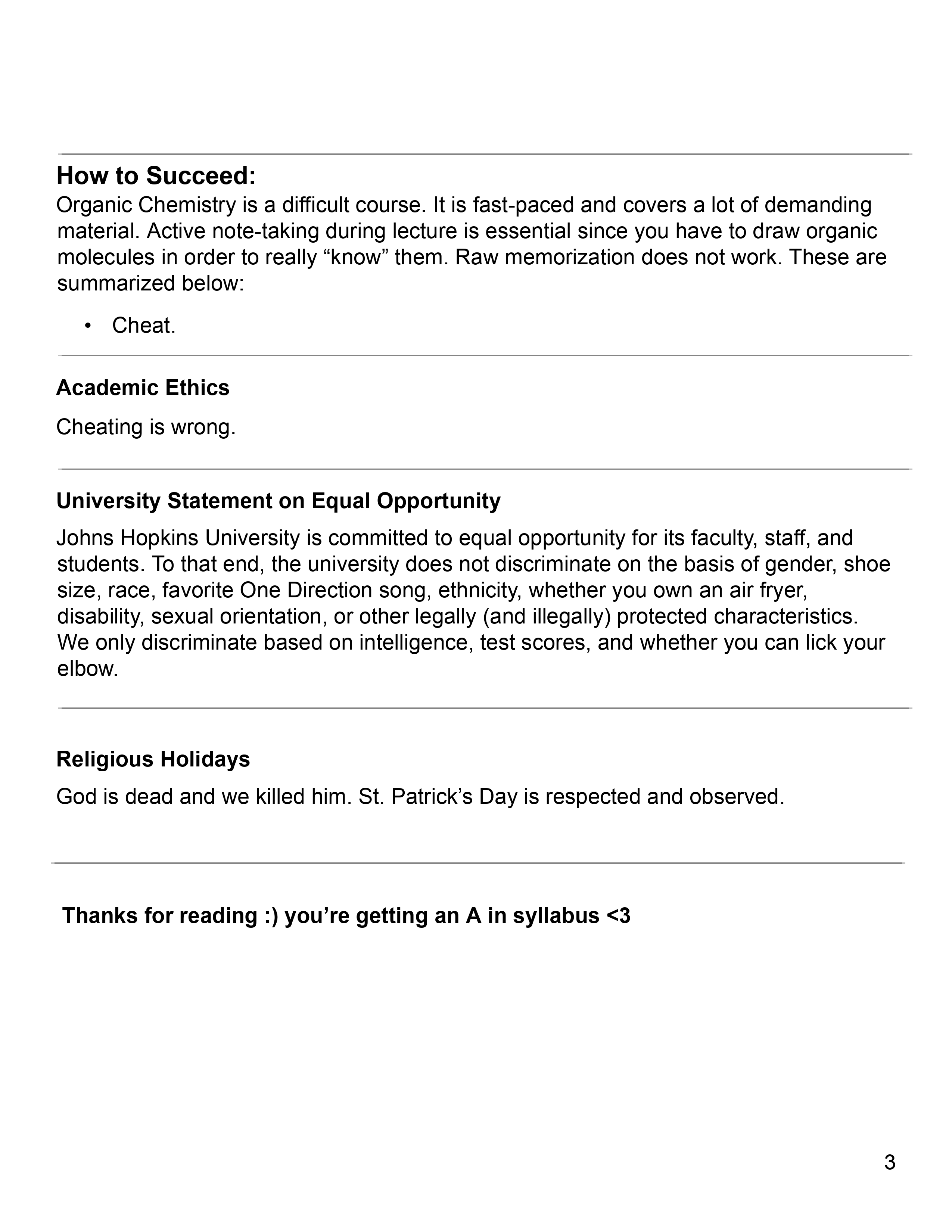 How to Succeed:
Organic Chemistry is a difficult course. It is fast-paced and covers a lot of demanding material. Active note-taking during lecture is essential since you have to draw organic molecules in order to really “know” them. Raw memorization does not work. These are summarized below:

• Cheat.

Academic Ethics

Cheating is wrong.

University Statement on Equal Opportunity

Johns Hopkins University is committed to equal opportunity for its faculty, staff, and students. To that end, the university does not discriminate on the basis of gender, shoe size, race, favorite One Direction song, ethnicity, whether you own an air fryer, disability, sexual orientation, or other legally (and illegally) protected characteristics. We only discriminate based on intelligence, test scores, and whether you can lick your elbow.

Religious Holidays

God is dead and we killed him. St. Patrick’s Day is respected and observed.

Thanks for reading :) you’re getting an A in syllabus <3

3